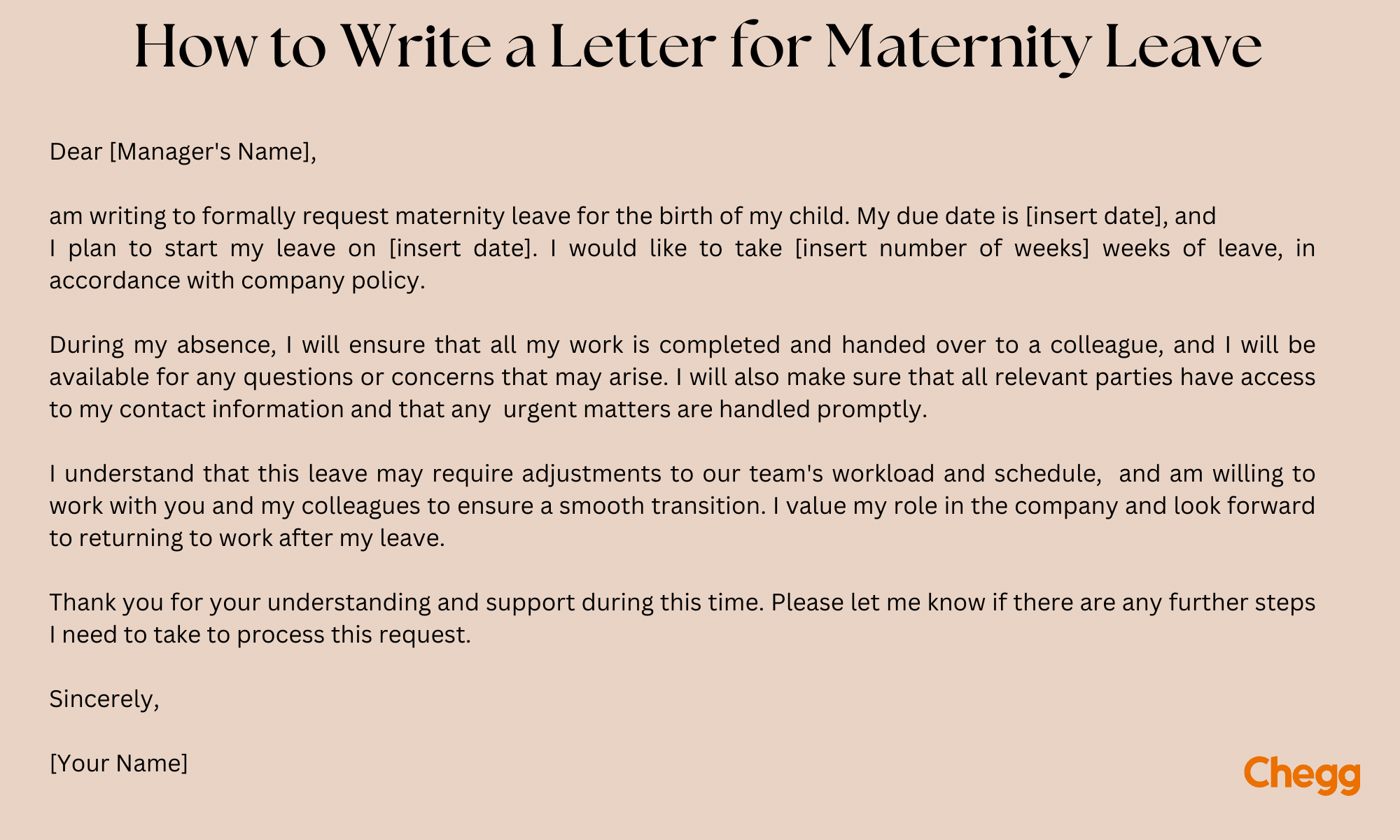 How to Write a Letter for Maternity Leave

Dear [Manager's Name],

am writing to formally request maternity leave for the birth of my child. My due date is [insert date], and I plan to start my leave on [insert date]. I would like to take [insert number of weeks] weeks of leave, in accordance with company policy.

During my absence, I will ensure that all my work is completed and handed over to a colleague, and I will be available for any questions or concerns that may arise. I will also make sure that all relevant parties have access to my contact information and that any urgent matters are handled promptly.

I understand that this leave may require adjustments to our team's workload and schedule, and am willing to work with you and my colleagues to ensure a smooth transition. I value my role in the company and look forward to returning to work after my leave.

Thank you for your understanding and support during this time. Please let me know if there are any further steps I need to take to process this request.

Sincerely,

[Your Name]

Chegg